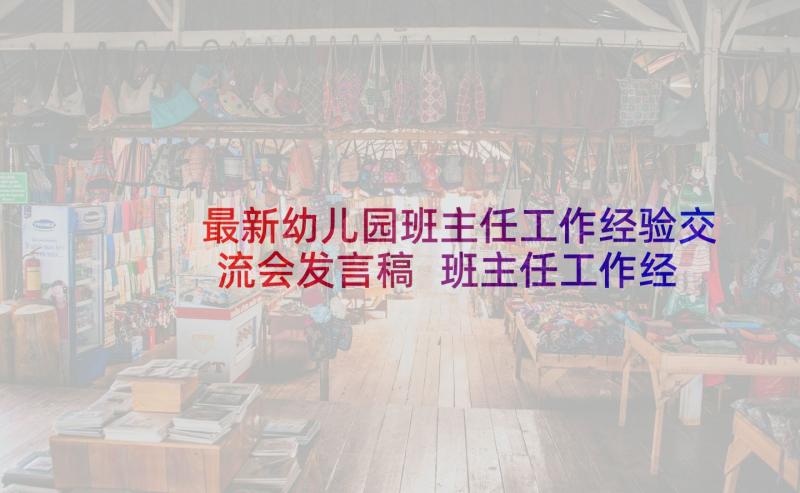 最新幼儿园班主任工作经验交流会发言稿 班主任工作经